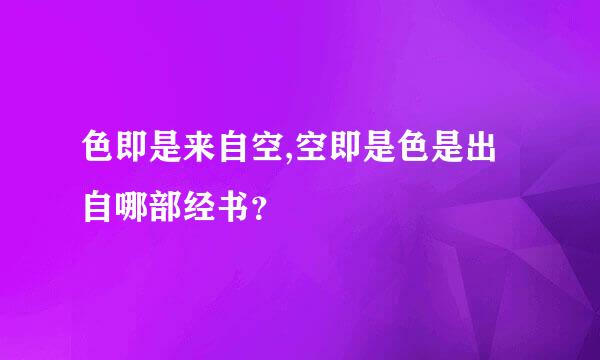 色即是来自空,空即是色是出自哪部经书?